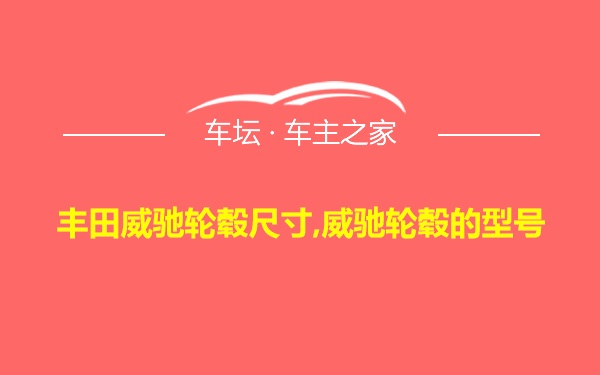 车坛 · 车主之家

丰田威驰轮毂尺寸,威驰轮毂的型号